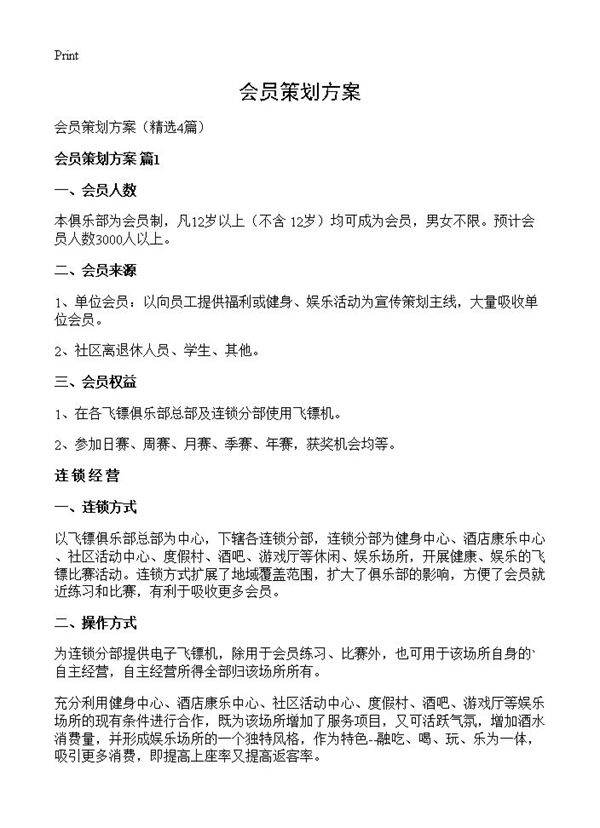 Print

会员策划方案

会员策划方案（精选4篇）

会员策划方案 篇1

一、会员人数

本俱乐部为会员制，凡12岁以上（不含 12岁）均可成为会员，男女不限。预计会员人数3000人以上。

二、会员来源

1、单位会员：以向员工提供福利或健身、娱乐活动为宣传策划主线，大量吸收单位会员。

2、社区离退休人员、学生、其他。

三、会员权益

1、在各飞镖俱乐部总部及连锁分部使用飞镖机。

2、参加日赛、周赛、月赛、季赛、年赛，获奖机会均等。

连锁经营

一、连锁方式

以飞镖俱乐部总部为中心，下辖各连锁分部，连锁分部为健身中心、酒店康乐中心、社区活动中心、度假村、酒吧、游戏厅等休闲、娱乐场所，开展健康、娱乐的飞镖比赛活动。连锁方式扩展了地域覆盖范围，扩大了俱乐部的影响，方便了会员就近练习和比赛，有利于吸收更多会员。

二、操作方式

为连锁分部提供电子飞镖机，除用于会员练习、比赛外，也可用于该场所自身的`自主经营，自主经营所得全部归该场所所有。

充分利用健身中心、酒店康乐中心、社区活动中心、度假村、酒吧、游戏厅等娱乐场所的现有条件进行合作，既为该场所增加了服务项目，又可活跃气氛，增加酒水消费量，并形成娱乐场所的一个独特风格，作为特色-融吃、喝、玩、乐为一体，吸引更多消费，即提高上座率又提高返客率。